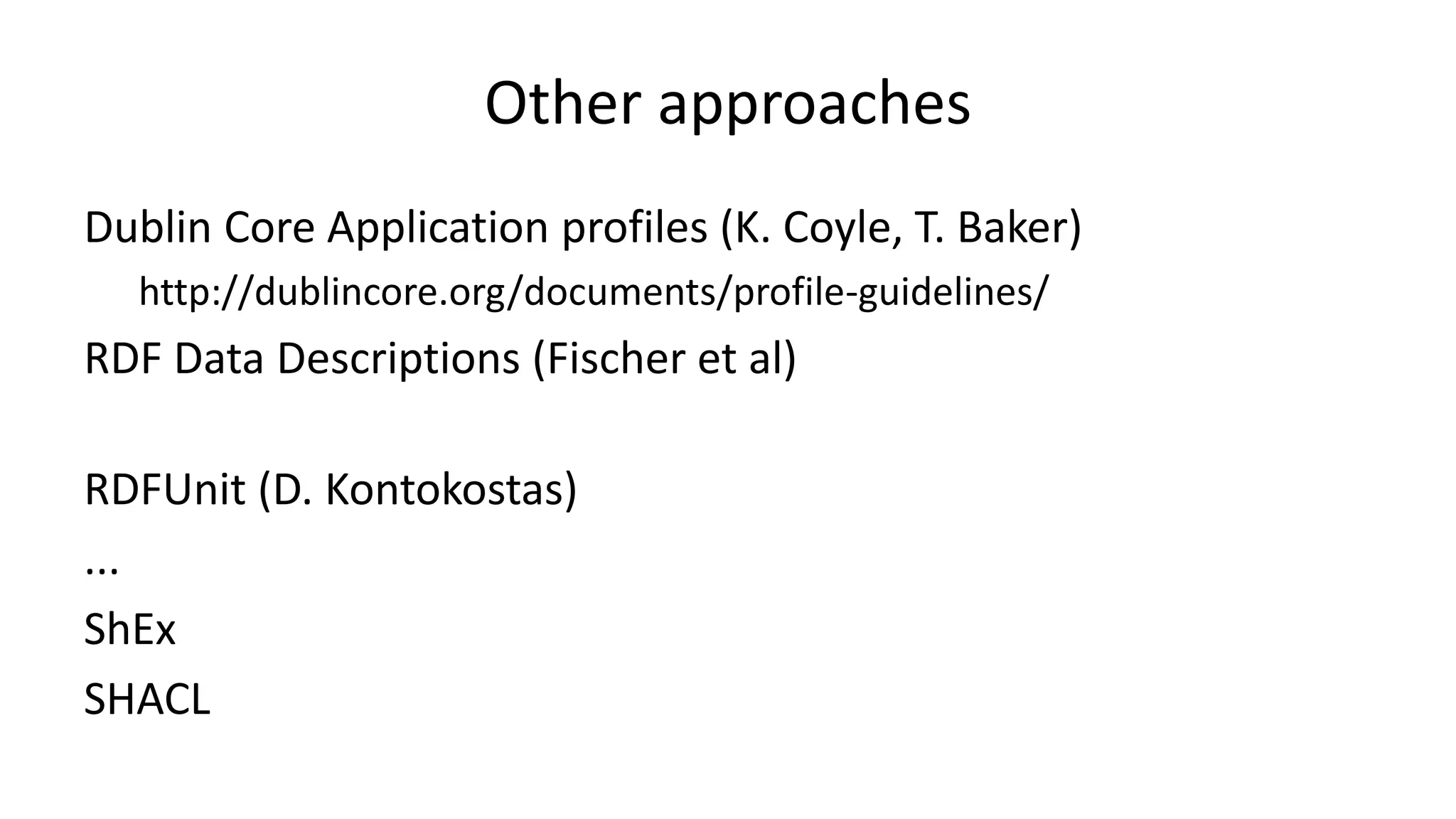 Other approaches

Dublin Core Application profiles (K. Coyle, T. Baker)

http://dublincore.org/documents/profile-guidelines/

RDF Data Descriptions (Fischer et al)

RDFUnit (D. Kontokostas)

...

ShEx

SHACL